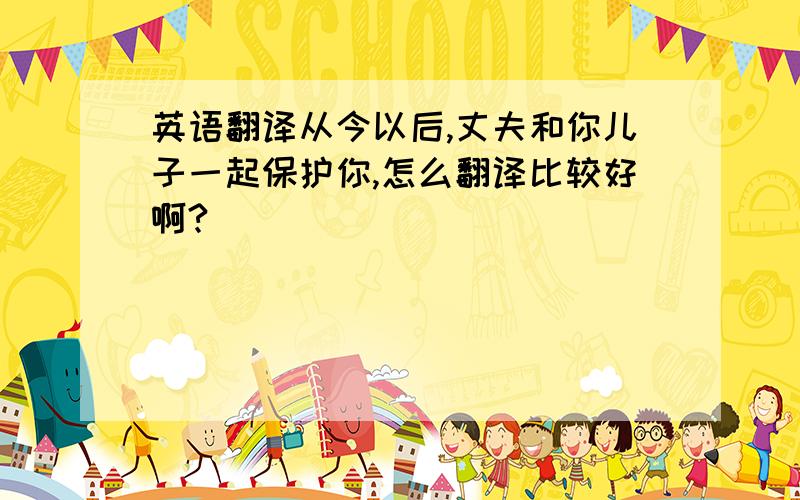 SCHOOL

英语翻译从今以后,丈夫和你儿子一起保护你,怎么翻译比较好啊?